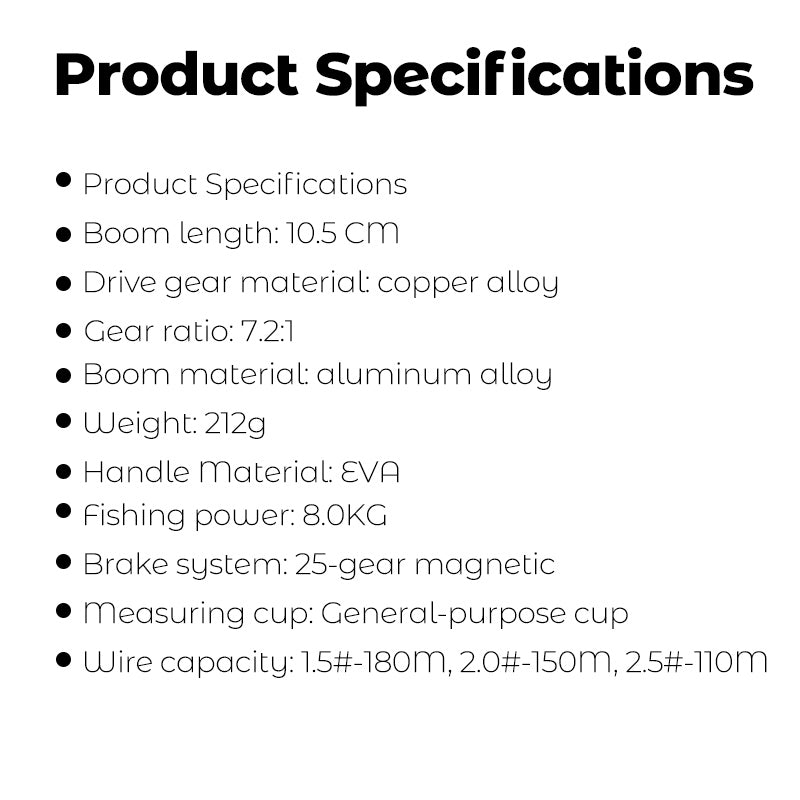 Product Specifications

• Product Specifications
• Boom length: 10.5 CM
• Drive gear material: copper alloy
• Gear ratio: 7.2:1
• Boom material: aluminum alloy
• Weight: 212g
• Handle Material: EVA
• Fishing power: 8.0KG
• Brake system: 25-gear magnetic
• Measuring cup: General-purpose cup
• Wire capacity: 1.5#-180M, 2.0#-150M, 2.5#-110M